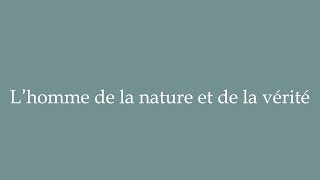 L’homme de la nature et de la vérité